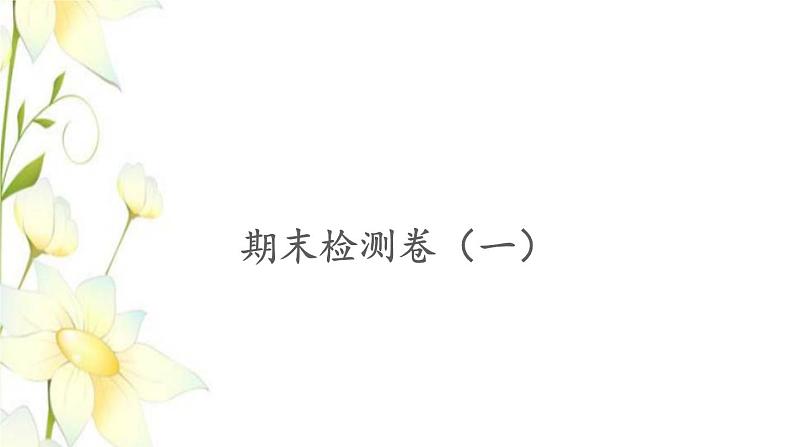 期末检测卷（一）